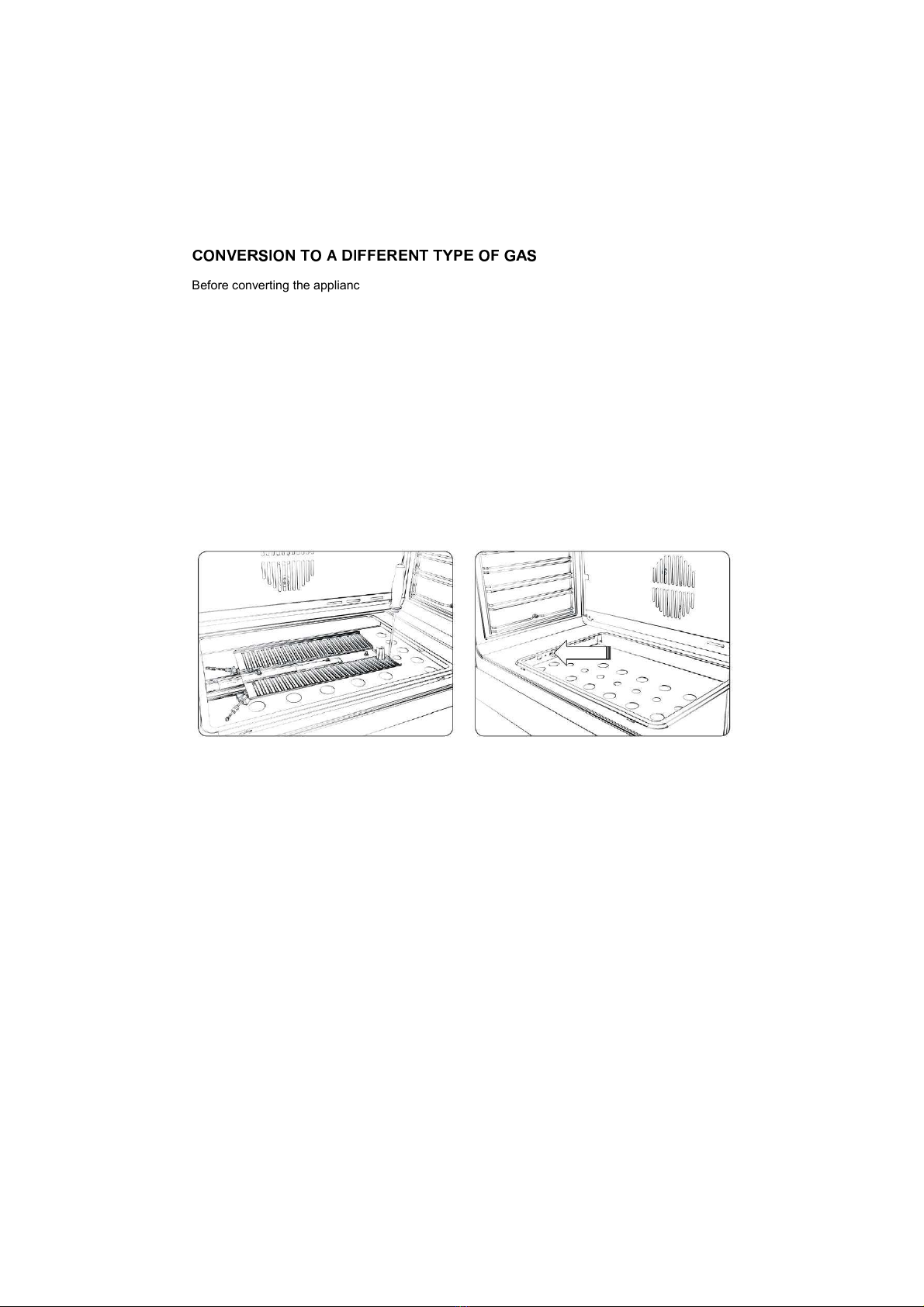 CONVERSION TO A DIFFERENT TYPE OF GAS

Before converting the applianc